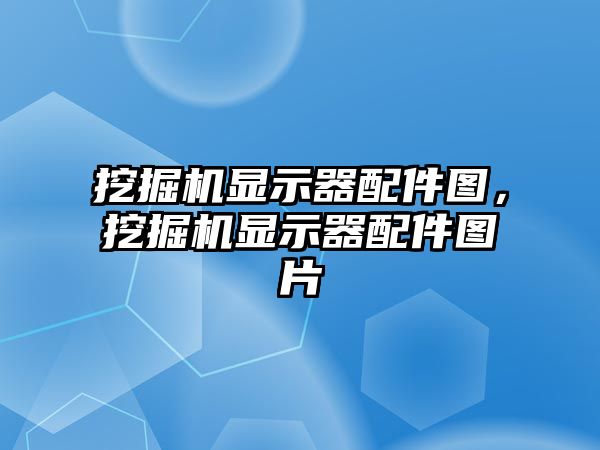 挖掘机显示器配件图，挖掘机显示器配件图片